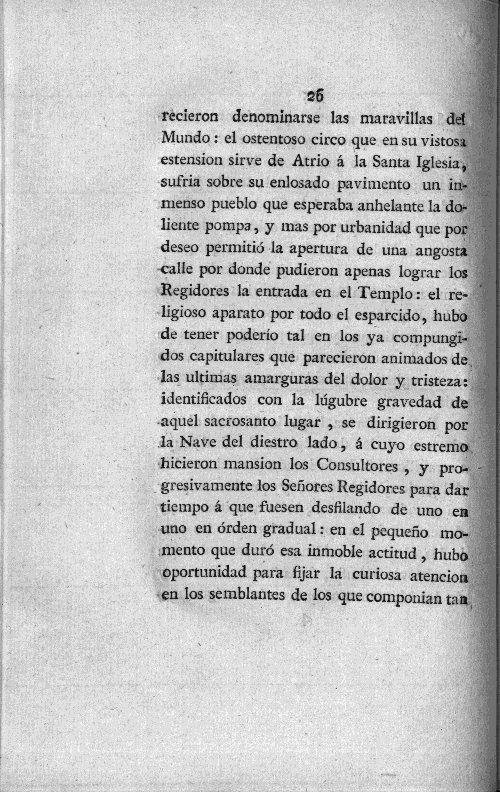 26

recieron denominarse las maravillas del Mundo: el ostentoso circo que en su vistosa estension sirve de Atrio á la Santa Iglesia, sufria sobre su enlosado pavimento un inmenso pueblo que esperaba anhelante la doliente pompa, y mas por urbanidad que por deseo permitió la apertura de una angosta calle por donde pudieron apenas lograr los Regidores la entrada en el Templo: el religioso aparato por todo el esparcido, hubo de tener poderío tal en los ya compungidos capitulares que parecieron animados de las ultimas amarguras del dolor y tristeza: identificados con la lúgubre gravedad de aquel sacrosanto lugar, se dirigieron por la Nave del diestro lado, á cuyo estremo hicieron mansion los Consultores, y progresivamente los Señores Regidores para dar tiempo á que fuesen desfilando de uno en uno en órden gradual: en el pequeño momento que duró esa inmoble actitud, hubo oportunidad para fijar la curiosa atencion en los semblantes de los que componian tan